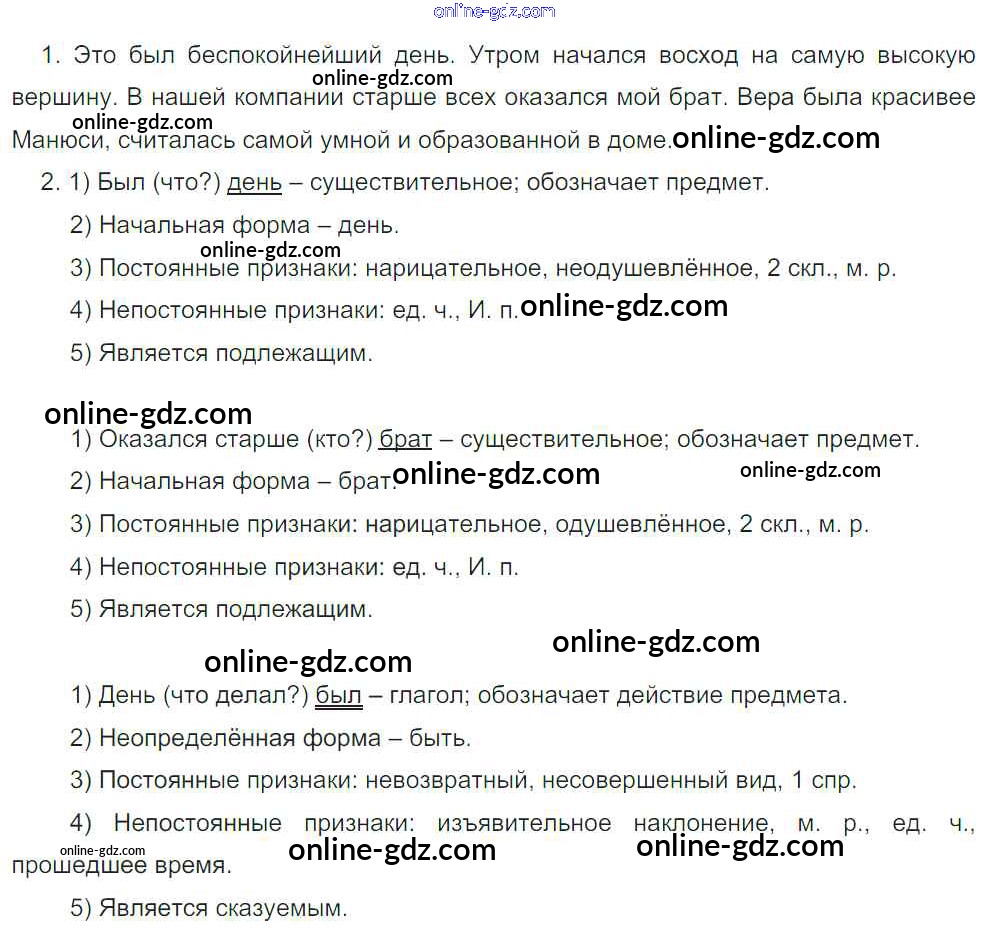 1. Это был беспокойнейший день. Утром начался восход на самую высокую вершину. В нашей компании старше всех оказался мой брат. Вера была красивее Манюси, считалась самой умной и образованной в доме.

2. 1) Был (что?) день – существительное; обозначает предмет.

2) Начальная форма – день.

3) Постоянные признаки: нарицательное, неодушевлённое, 2 скл., м. р.

4) Непостоянные признаки: ед. ч., И. п.

5) Является подлежащим.

1) Оказался старше (кто?) брат – существительное; обозначает предмет.

2) Начальная форма – брат.

3) Постоянные признаки: нарицательное, одушевлённое, 2 скл., м. р.

4) Непостоянные признаки: ед. ч., И. п.

5) Является подлежащим.

1) День (что делал?) был – глагол; обозначает действие предмета.

2) Неопределённая форма – быть.

3) Постоянные признаки: невозвратный, несовершенный вид, 1 спр.

4) Непостоянные признаки: изъявительное наклонение, м. р., ед. ч., прошедшее время.

5) Является сказуемым.

online-gdz.com